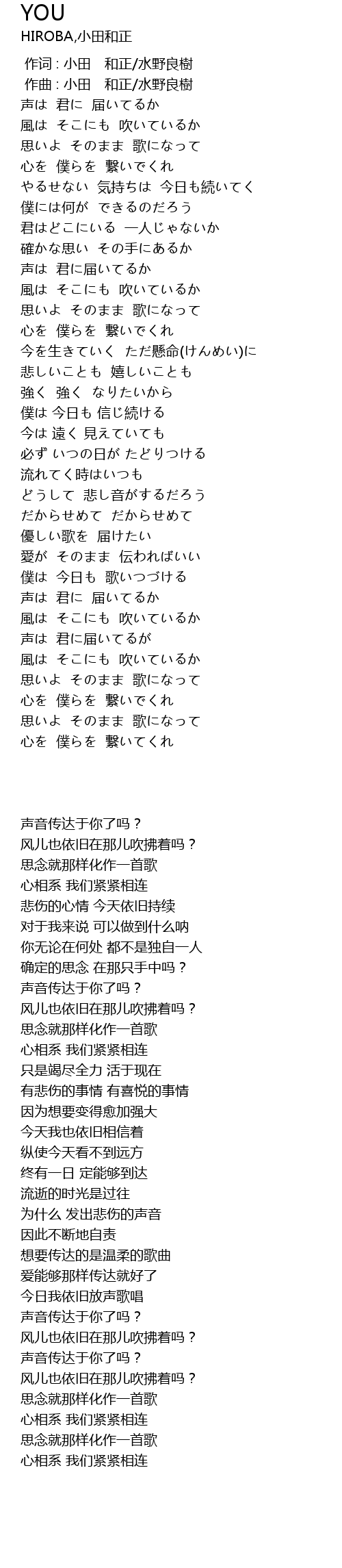 YOU
HIROBA,小田和正

作词 : 小田　和正/水野良樹
作曲 : 小田　和正/水野良樹
声は 君に 届いてるか
風は そこにも 吹いているか
思いよ そのまま 歌になって
心を 僕らを 繋いでくれ
やるせない 気持ちは 今日も続いてく
僕には何が できるのだろう
君はどこにいる 一人じゃないか
確かな思い その手にあるか
声は 君に届いてるか
風は そこにも 吹いているか
思いよ そのまま 歌になって
心を 僕らを 繋いでくれ
今を生きていく ただ懸命(けんめい)に
悲しいことも 嬉しいことも
強く 強く なりたいから
僕は 今日も 信じ続ける
今は 遠く 見えていても
必ず いつの日が たどりつける
流れてく時はいつも
どうして 悲し音がするだろう
だからせめて だからせめて
優しい歌を 届けたい
愛が そのまま 伝わればいい
僕は 今日も 歌いつづける
声は 君に 届いてるか
風は そこにも 吹いているか
声は 君に届いてるが
風は そこにも 吹いているか
思いよ そのまま 歌になって
心を 僕らを 繋いでくれ
思いよ そのまま 歌になって
心を 僕らを 繋いてくれ

声音传达于你了吗？
风儿也依旧在那儿吹拂着吗？
思念就那样化作一首歌
心相系 我们紧紧相连
悲伤的心情 今天依旧持续
对于我来说 可以做到什么呐
你无论在何处 都不是独自一人
确定的思念 在那只手中吗？
声音传达于你了吗？
风儿也依旧在那儿吹拂着吗？
思念就那样化作一首歌
心相系 我们紧紧相连
只是竭尽全力 活于现在
有悲伤的事情 有喜悦的事情
因为想要变得愈加强大
今天我也依旧相信着
纵使今天看不到远方
终有一日 定能够到达
流逝的时光是过往
为什么 发出悲伤的声音
因此不断地自责
想要传达的是温柔的歌曲
爱能够那样传达就好了
今日我依旧放声歌唱
声音传达于你了吗？
风儿也依旧在那儿吹拂着吗？
声音传达于你了吗？
风儿也依旧在那儿吹拂着吗？
思念就那样化作一首歌
心相系 我们紧紧相连
思念就那样化作一首歌
心相系 我们紧紧相连